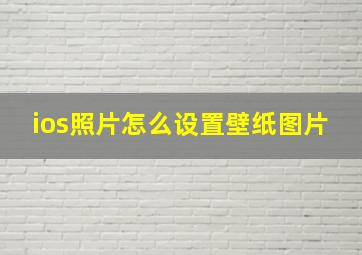 ios照片怎么设置壁纸图片